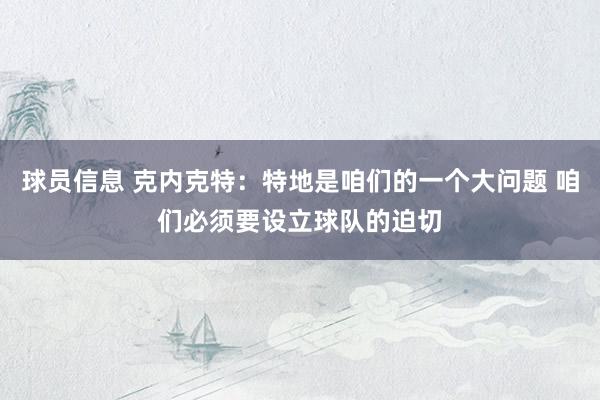 球员信息 克内克特：特地是咱们的一个大问题 咱们必须要设立球队的迫切